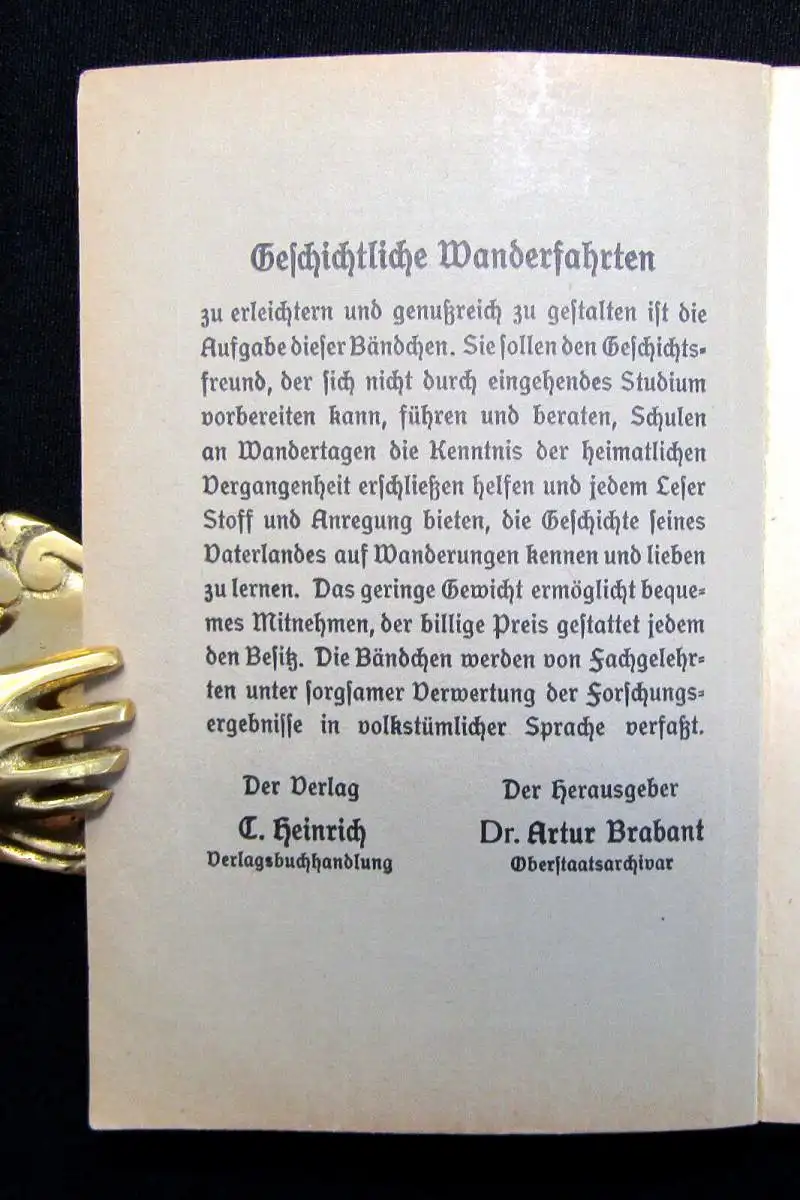 Geschichtliche Wanderfahrten

zu erleichtern und genußreich zu gestalten ist die Aufgabe dieser Bändchen. Sie sollen den Geschichtsfreund, der sich nicht durch eingehendes Studium vorbereiten kann, führen und beraten, Schulen an Wandertagen die Kenntnis der heimatlichen Vergangenheit erschließen helfen und jedem Leser Stoff und Anregung bieten, die Geschichte seines Vaterlandes auf Wanderungen kennen und lieben zu lernen. Das geringe Gewicht ermöglicht bequemes Mitnehmen, der billige Preis gestattet jedem den Besitz. Die Bändchen werden von Fachgelehrten unter sorgsamer Verwertung der Forschungsergebnisse in volkstümlicher Sprache verfaßt.

Der Verlag
C. Heinrich
Verlagsbuchhandlung

Der Herausgeber
Dr. Artur Brabant
Oberstaatsarchivar